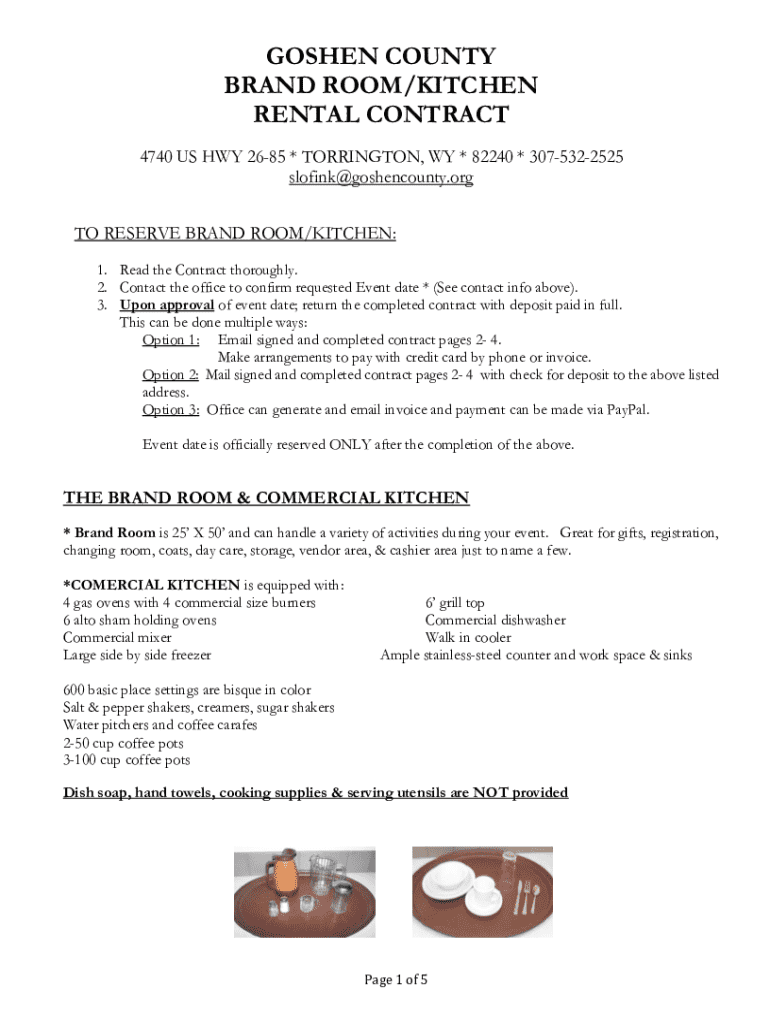 GOSHEN COUNTY
BRAND ROOM/KITCHEN
RENTAL CONTRACT

4740 US HWY 26-85 * TORRINGTON, WY * 82240 * 307-532-2525
slofink@goshencounty.org

TO RESERVE BRAND ROOM/KITCHEN:

1. Read the Contract thoroughly.
2. Contact the office to confirm requested Event date * (See contact info above).
3. Upon approval of event date; return the completed contract with deposit paid in full.
This can be done multiple ways:
Option 1: Email signed and completed contract pages 2- 4.
Make arrangements to pay with credit card by phone or invoice.
Option 2: Mail signed and completed contract pages 2- 4 with check for deposit to the above listed address.
Option 3: Office can generate and email invoice and payment can be made via PayPal.

Event date is officially reserved ONLY after the completion of the above.

THE BRAND ROOM & COMMERCIAL KITCHEN

* Brand Room is 25' X 50' and can handle a variety of activities during your event. Great for gifts, registration, changing room, coats, day care, storage, vendor area, & cashier area just to name a few.

*COMERCIAL KITCHEN is equipped with:
4 gas ovens with 4 commercial size burners
6 alto sham holding ovens
Commercial mixer
Large side by side freezer

6' grill top
Commercial dishwasher
Walk in cooler
Ample stainless-steel counter and work space & sinks

600 basic place settings are bisque in color
Salt & pepper shakers, creamers, sugar shakers
Water pitchers and coffee carafes
2-50 cup coffee pots
3-100 cup coffee pots

Dish soap, hand towels, cooking supplies & serving utensils are NOT provided

Page 1 of 5